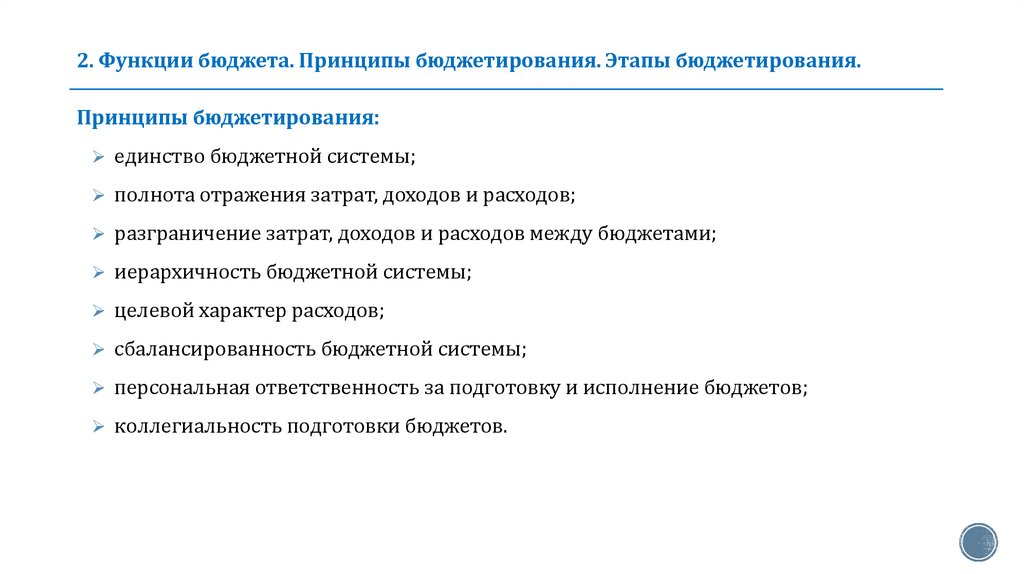 2. Функции бюджета. Принципы бюджетирования. Этапы бюджетирования.

Принципы бюджетирования:

➢ единство бюджетной системы;

➢ полнота отражения затрат, доходов и расходов;

➢ разграничение затрат, доходов и расходов между бюджетами;

➢ иерархичность бюджетной системы;

➢ целевой характер расходов;

➢ сбалансированность бюджетной системы;

➢ персональная ответственность за подготовку и исполнение бюджетов;

➢ коллегиальность подготовки бюджетов.